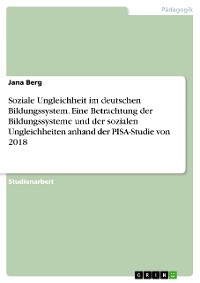 Pädagogik

Jana Berg

Soziale Ungleichheit im deutschen Bildungssystem. Eine Betrachtung der Bildungssysteme und der sozialen Ungleichheiten anhand der PISA-Studie von 2018

Studienarbeit

GRIN